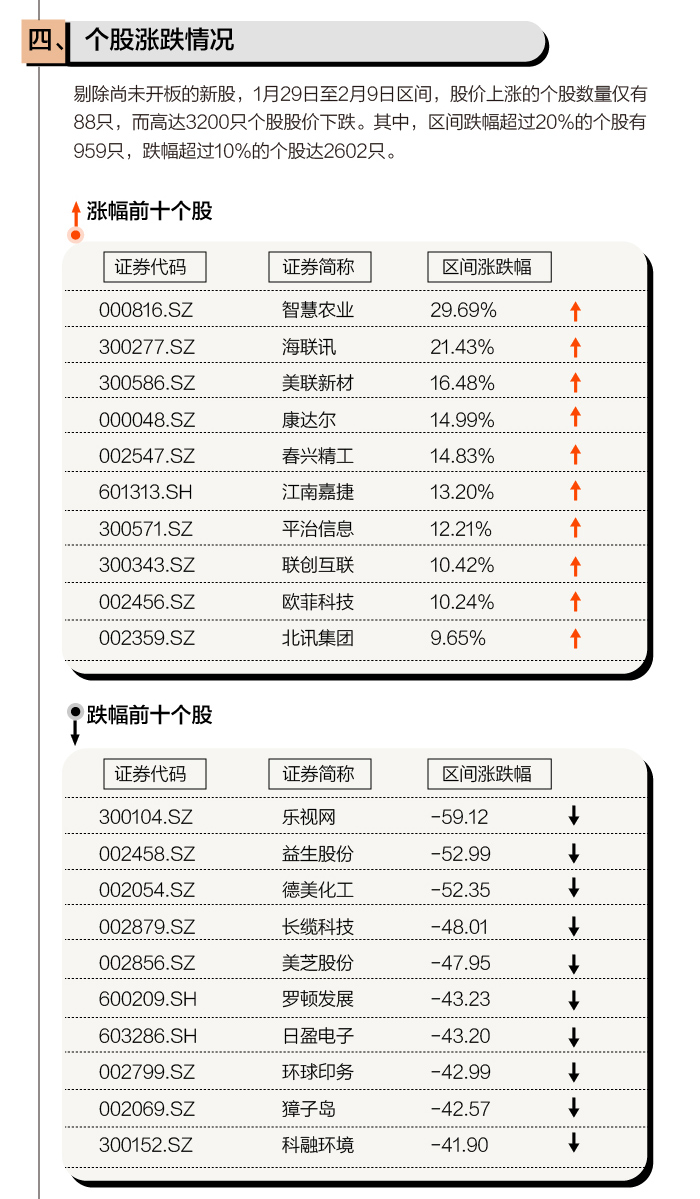 四、个股涨跌情况

剔除尚未开板的新股，1月29日至2月9日区间，股价上涨的个股数量仅有88只，而高达3200只个股股价下跌。其中，区间跌幅超过20%的个股有959只，跌幅超过10%的个股达2602只。

涨幅前十个股

| 证券代码 | 证券简称 | 区间涨跌幅 | |
|---|---|---|---|
| 000816.SZ | 智慧农业 | 29.69% | ↑ |
| 300277.SZ | 海联讯 | 21.43% | ↑ |
| 300586.SZ | 美联新材 | 16.48% | ↑ |
| 000048.SZ | 康达尔 | 14.99% | ↑ |
| 002547.SZ | 春兴精工 | 14.83% | ↑ |
| 601313.SH | 江南嘉捷 | 13.20% | ↑ |
| 300571.SZ | 平治信息 | 12.21% | ↑ |
| 300343.SZ | 联创互联 | 10.42% | ↑ |
| 002456.SZ | 欧菲科技 | 10.24% | ↑ |
| 002359.SZ | 北讯集团 | 9.65% | ↑ |

跌幅前十个股

| 证券代码 | 证券简称 | 区间涨跌幅 | |
|---|---|---|---|
| 300104.SZ | 乐视网 | -59.12 | ↓ |
| 002458.SZ | 益生股份 | -52.99 | ↓ |
| 002054.SZ | 德美化工 | -52.35 | ↓ |
| 002879.SZ | 长缆科技 | -48.01 | ↓ |
| 002856.SZ | 美芝股份 | -47.95 | ↓ |
| 600209.SH | 罗顿发展 | -43.23 | ↓ |
| 603286.SH | 日盈电子 | -43.20 | ↓ |
| 002799.SZ | 环球印务 | -42.99 | ↓ |
| 002069.SZ | 獐子岛 | -42.57 | ↓ |
| 300152.SZ | 科融环境 | -41.90 | ↓ |